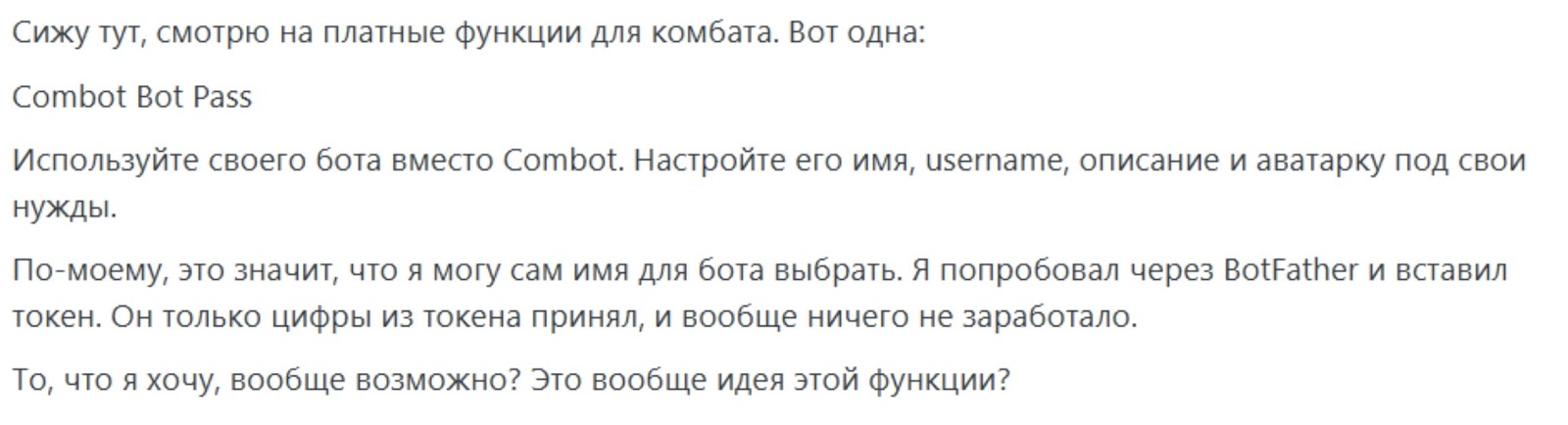 Сижу тут, смотрю на платные функции для комбата. Вот одна:

Combot Bot Pass

Используйте своего бота вместо Combot. Настройте его имя, username, описание и аватарку под свои нужды.

По-моему, это значит, что я могу сам имя для бота выбрать. Я попробовал через BotFather и вставил токен. Он только цифры из токена принял, и вообще ничего не заработало.

То, что я хочу, вообще возможно? Это вообще идея этой функции?